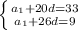 $\begin{cases} a_1+20d=33 \\ a_1+26d=9 \end{cases}$